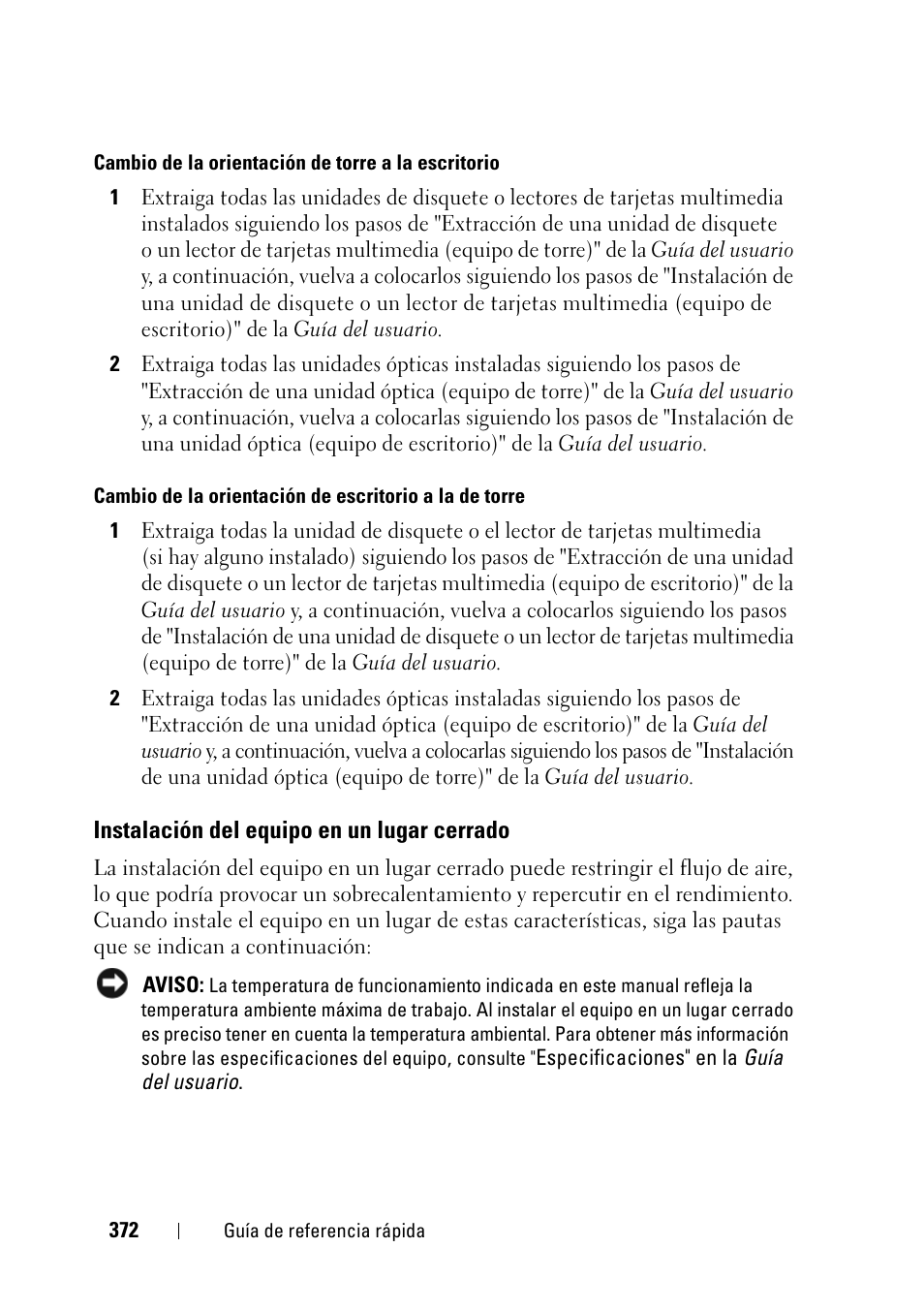 Cambio de la orientación de torre a la escritorio

1 Extraiga todas las unidades de disquete o lectores de tarjetas multimedia instalados siguiendo los pasos de "Extracción de una unidad de disquete o un lector de tarjetas multimedia (equipo de torre)" de la Guía del usuario y, a continuación, vuelva a colocarlos siguiendo los pasos de "Instalación de una unidad de disquete o un lector de tarjetas multimedia (equipo de escritorio)" de la Guía del usuario.

2 Extraiga todas las unidades ópticas instaladas siguiendo los pasos de "Extracción de una unidad óptica (equipo de torre)" de la Guía del usuario y, a continuación, vuelva a colocarlas siguiendo los pasos de "Instalación de una unidad óptica (equipo de escritorio)" de la Guía del usuario.

Cambio de la orientación de escritorio a la de torre

1 Extraiga todas la unidad de disquete o el lector de tarjetas multimedia (si hay alguno instalado) siguiendo los pasos de "Extracción de una unidad de disquete o un lector de tarjetas multimedia (equipo de escritorio)" de la Guía del usuario y, a continuación, vuelva a colocarlos siguiendo los pasos de "Instalación de una unidad de disquete o un lector de tarjetas multimedia (equipo de torre)" de la Guía del usuario.

2 Extraiga todas las unidades ópticas instaladas siguiendo los pasos de "Extracción de una unidad óptica (equipo de escritorio)" de la Guía del usuario y, a continuación, vuelva a colocarlas siguiendo los pasos de "Instalación de una unidad óptica (equipo de torre)" de la Guía del usuario.

Instalación del equipo en un lugar cerrado

La instalación del equipo en un lugar cerrado puede restringir el flujo de aire, lo que podría provocar un sobrecalentamiento y repercutir en el rendimiento. Cuando instale el equipo en un lugar de estas características, siga las pautas que se indican a continuación:

AVISO: La temperatura de funcionamiento indicada en este manual refleja la temperatura ambiente máxima de trabajo. Al instalar el equipo en un lugar cerrado es preciso tener en cuenta la temperatura ambiental. Para obtener más información sobre las especificaciones del equipo, consulte "Especificaciones" en la Guía del usuario.

372 | Guía de referencia rápida